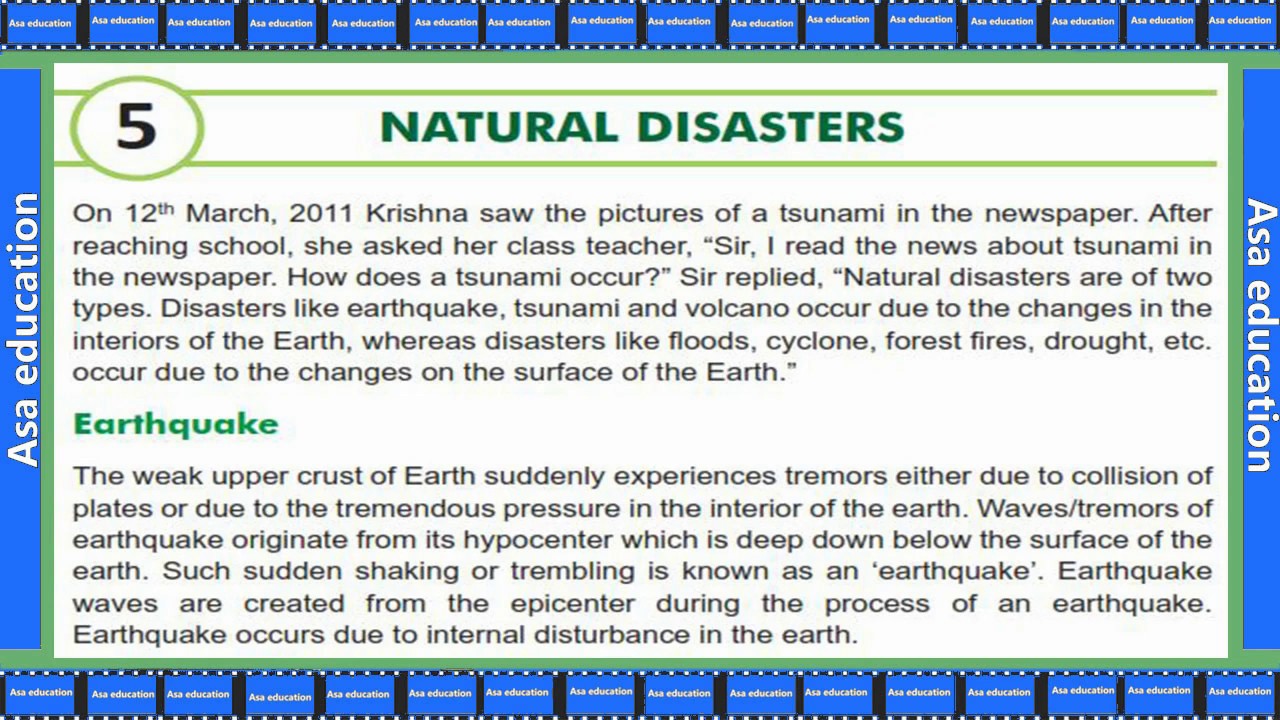 Asa education Asa education Asa education Asa education Asa education Asa education Asa education Asa education Asa education Asa education Asa education Asa education Asa education Asa education Asa education Asa education

Asa education

5

NATURAL DISASTERS

On 12$^{th}$ March, 2011 Krishna saw the pictures of a tsunami in the newspaper. After reaching school, she asked her class teacher, “Sir, I read the news about tsunami in the newspaper. How does a tsunami occur?” Sir replied, “Natural disasters are of two types. Disasters like earthquake, tsunami and volcano occur due to the changes in the interiors of the Earth, whereas disasters like floods, cyclone, forest fires, drought, etc. occur due to the changes on the surface of the Earth.”

Earthquake

The weak upper crust of Earth suddenly experiences tremors either due to collision of plates or due to the tremendous pressure in the interior of the earth. Waves/tremors of earthquake originate from its hypocenter which is deep down below the surface of the earth. Such sudden shaking or trembling is known as an ‘earthquake’. Earthquake waves are created from the epicenter during the process of an earthquake. Earthquake occurs due to internal disturbance in the earth.

Asa education

Asa education Asa education Asa education Asa education Asa education Asa education Asa education Asa education Asa education Asa education Asa education Asa education Asa education Asa education Asa education Asa education